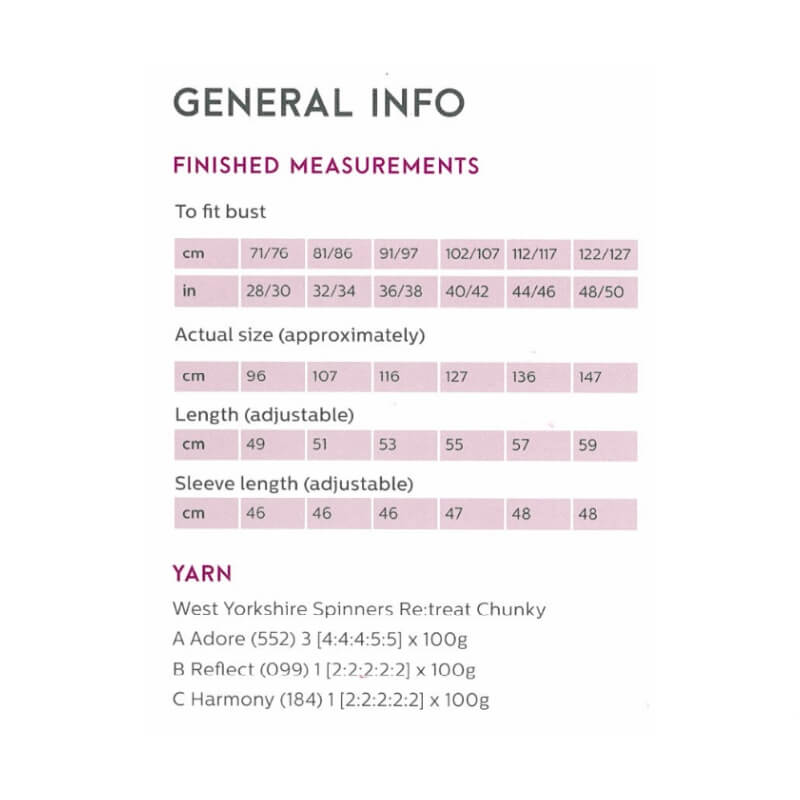 GENERAL INFO

FINISHED MEASUREMENTS

To fit bust

| cm | 71/76 | 81/86 | 91/97 | 102/107 | 112/117 | 122/127 |
|---|---|---|---|---|---|---|
| in | 28/30 | 32/34 | 36/38 | 40/42 | 44/46 | 48/50 |

Actual size (approximately)

| cm | 96 | 107 | 116 | 127 | 136 | 147 |
|---|---|---|---|---|---|---|

Length (adjustable)

| cm | 49 | 51 | 53 | 55 | 57 | 59 |
|---|---|---|---|---|---|---|

Sleeve length (adjustable)

| cm | 46 | 46 | 46 | 47 | 48 | 48 |
|---|---|---|---|---|---|---|

YARN

West Yorkshire Spinners Re:treat Chunky
A Adore (552) 3 [4:4:4:5:5] x 100g
B Reflect (099) 1 [2:2:2:2:2] x 100g
C Harmony (184) 1 [2:2:2:2:2] x 100g